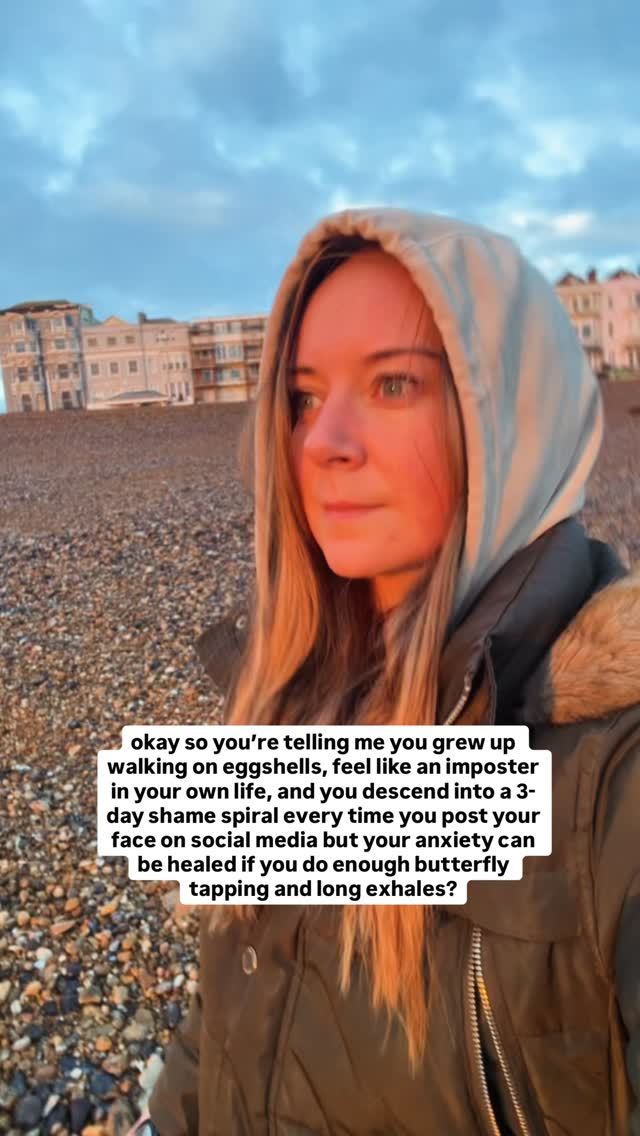 okay so you're telling me you grew up walking on eggshells, feel like an imposter in your own life, and you descend into a 3-day shame spiral every time you post your face on social media but your anxiety can be healed if you do enough butterfly tapping and long exhales?